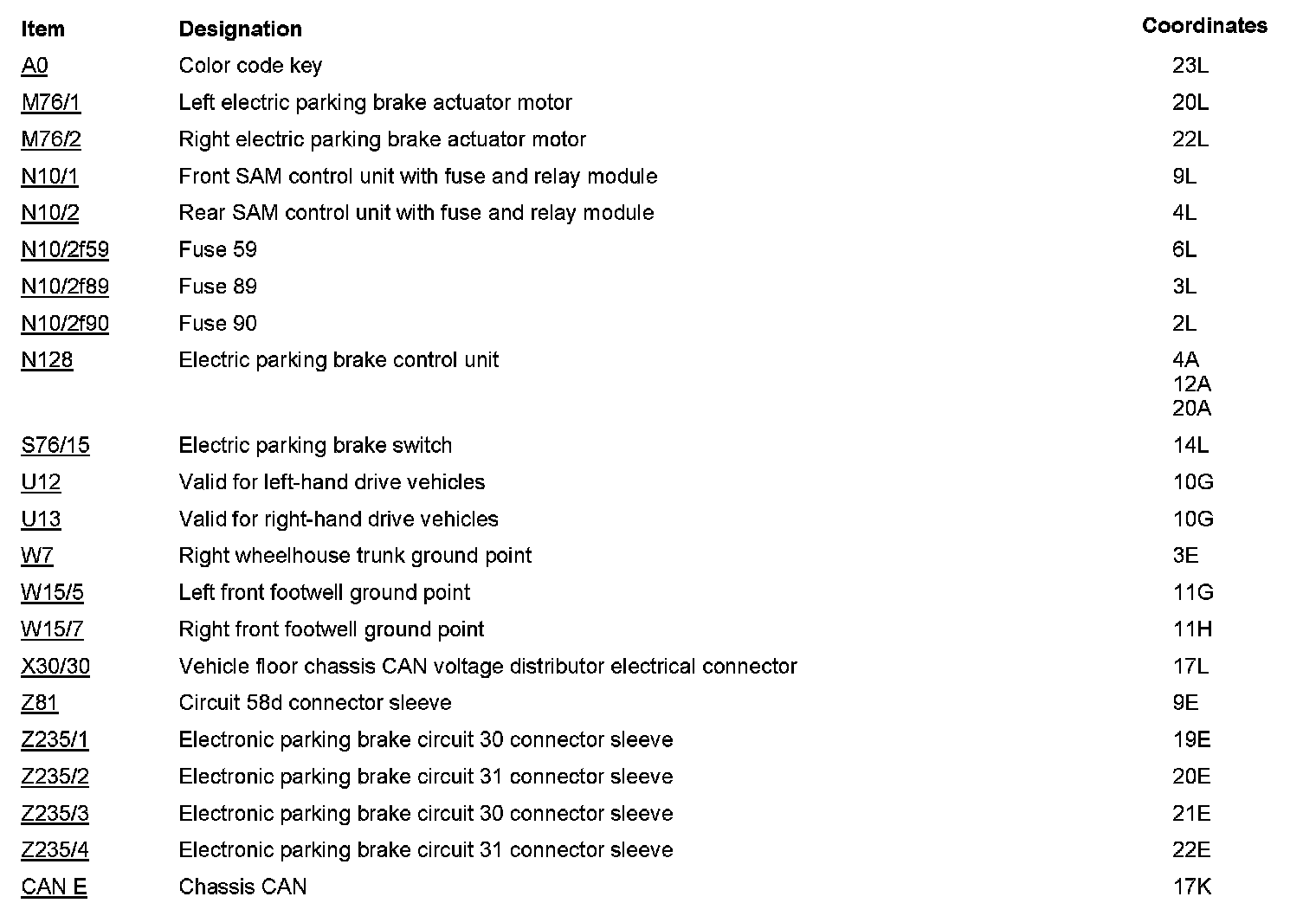 | Item | Designation | Coordinates |
|---|---|---|
| A0 | Color code key | 23L |
| M76/1 | Left electric parking brake actuator motor | 20L |
| M76/2 | Right electric parking brake actuator motor | 22L |
| N10/1 | Front SAM control unit with fuse and relay module | 9L |
| N10/2 | Rear SAM control unit with fuse and relay module | 4L |
| N10/2f59 | Fuse 59 | 6L |
| N10/2f89 | Fuse 89 | 3L |
| N10/2f90 | Fuse 90 | 2L |
| N128 | Electric parking brake control unit | 4A 12A 20A |
| S76/15 | Electric parking brake switch | 14L |
| U12 | Valid for left-hand drive vehicles | 10G |
| U13 | Valid for right-hand drive vehicles | 10G |
| W7 | Right wheelhouse trunk ground point | 3E |
| W15/5 | Left front footwell ground point | 11G |
| W15/7 | Right front footwell ground point | 11H |
| X30/30 | Vehicle floor chassis CAN voltage distributor electrical connector | 17L |
| Z81 | Circuit 58d connector sleeve | 9E |
| Z235/1 | Electronic parking brake circuit 30 connector sleeve | 19E |
| Z235/2 | Electronic parking brake circuit 31 connector sleeve | 20E |
| Z235/3 | Electronic parking brake circuit 30 connector sleeve | 21E |
| Z235/4 | Electronic parking brake circuit 31 connector sleeve | 22E |
| CAN E | Chassis CAN | 17K |